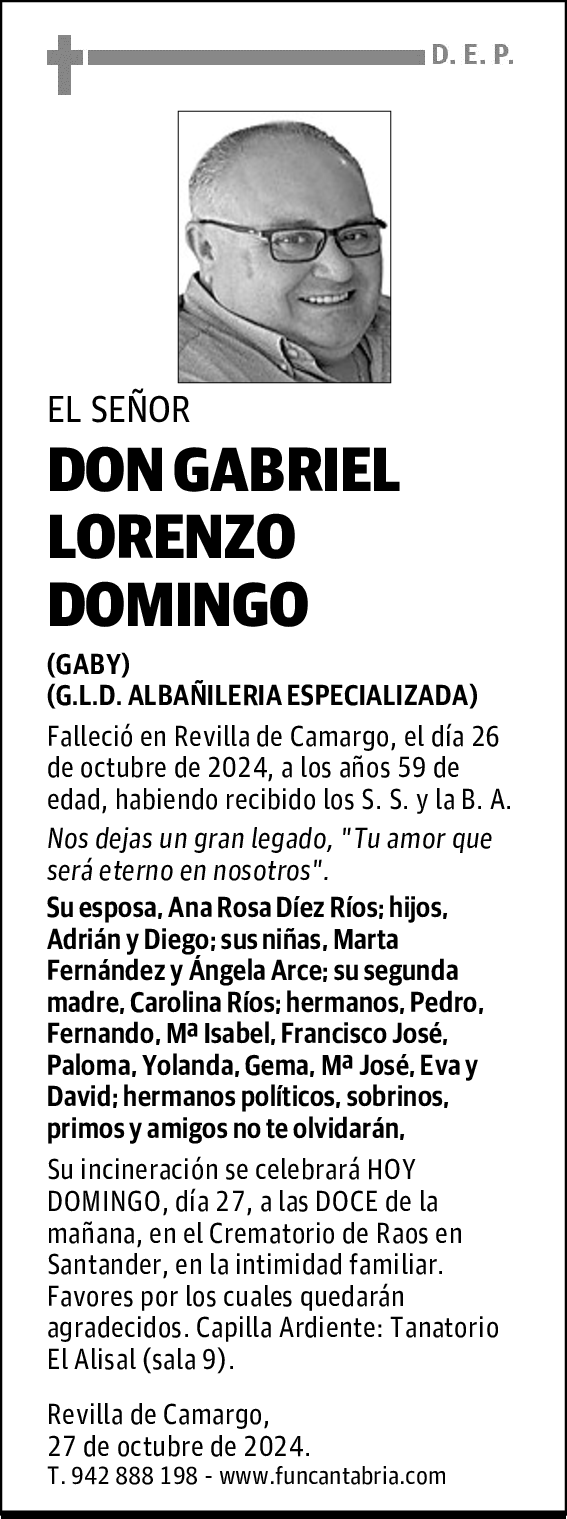 D. E. P.

EL SEÑOR

DON GABRIEL LORENZO DOMINGO

(GABY)
(G.L.D. ALBAÑILERIA ESPECIALIZADA)

Falleció en Revilla de Camargo, el día 26 de octubre de 2024, a los años 59 de edad, habiendo recibido los S. S. y la B. A.

Nos dejas un gran legado, "Tu amor que será eterno en nosotros".

Su esposa, Ana Rosa Díez Ríos; hijos, Adrián y Diego; sus niñas, Marta Fernández y Ángela Arce; su segunda madre, Carolina Ríos; hermanos, Pedro, Fernando, Mª Isabel, Francisco José, Paloma, Yolanda, Gema, Mª José, Eva y David; hermanos políticos, sobrinos, primos y amigos no te olvidarán,

Su incineración se celebrará HOY DOMINGO, día 27, a las DOCE de la mañana, en el Crematorio de Raos en Santander, en la intimidad familiar. Favores por los cuales quedarán agradecidos. Capilla Ardiente: Tanatorio El Alisal (sala 9).

Revilla de Camargo,
27 de octubre de 2024.
T. 942 888 198 - www.funcantabria.com